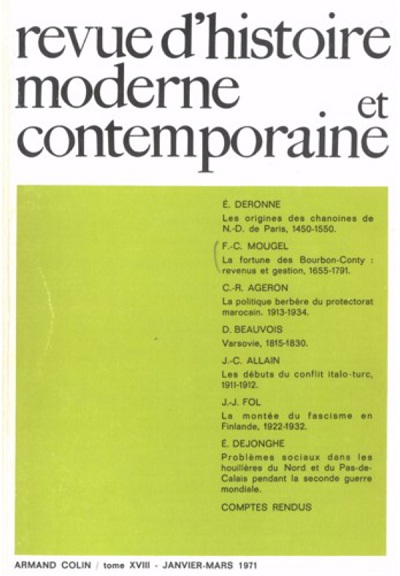 revue d'histoire moderne et contemporaine

É. DERONNE
Les origines des chanoines de N.-D. de Paris, 1450-1550.

F.-C. MOUGEL
La fortune des Bourbon-Conty : revenus et gestion, 1655-1791.

C.-R. AGERON
La politique berbère du protectorat marocain, 1913-1934.

D. BEAUVOIS
Varsovie, 1815-1830.

J.-C. ALLAIN
Les débuts du conflit italo-turc, 1911-1912.

J.-J. FOL
La montée du fascisme en Finlande, 1922-1932.

É. DEJONGHE
Problèmes sociaux dans les houillères du Nord et du Pas-de-Calais pendant la seconde guerre mondiale.

COMPTES RENDUS

ARMAND COLIN / tome XVIII - JANVIER-MARS 1971